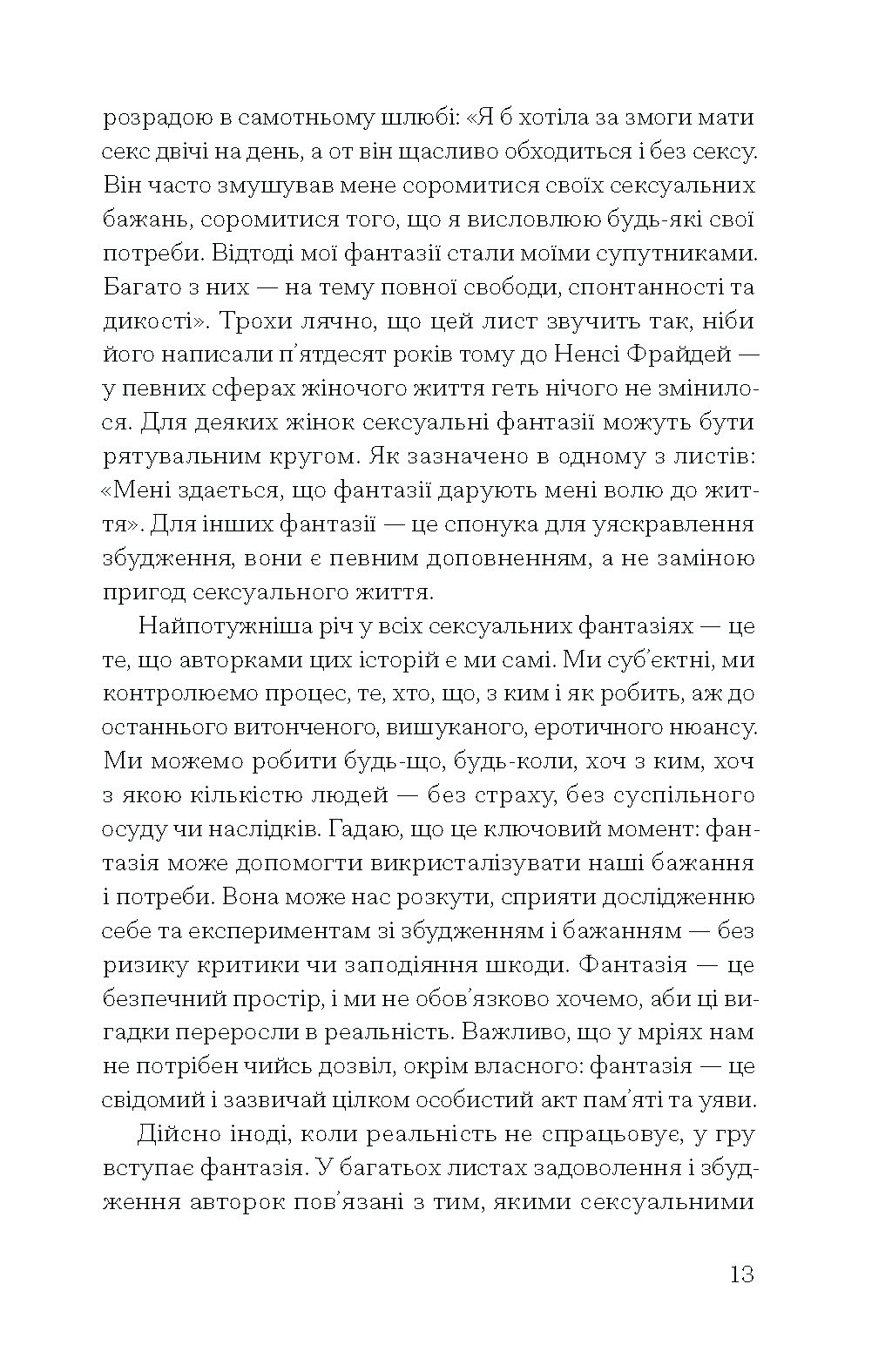 розрадою в самотньому шлюбі: «Я б хотіла за змоги мати секс двічі на день, а от він щасливо обходиться і без сексу. Він часто змушував мене соромитися своїх сексуальних бажань, соромитися того, що я висловлюю будь-які свої потреби. Відтоді мої фантазії стали моїми супутниками. Багато з них — на тему повної свободи, спонтанності та дикості». Трохи лячно, що цей лист звучить так, ніби його написали п'ятдесят років тому до Ненсі Фрайдей — у певних сферах жіночого життя геть нічого не змінилося. Для деяких жінок сексуальні фантазії можуть бути рятувальним кругом. Як зазначено в одному з листів: «Мені здається, що фантазії дарують мені волю до життя». Для інших фантазії — це спонука для уяскравлення збудження, вони є певним доповненням, а не заміною пригод сексуального життя.

Найпотужніша річ у всіх сексуальних фантазіях — це те, що авторками цих історій є ми самі. Ми суб'єктні, ми контролюємо процес, те, хто, що, з ким і як робить, аж до останнього витонченого, вишуканого, еротичного нюансу. Ми можемо робити будь-що, будь-коли, хоч з ким, хоч з якою кількістю людей — без страху, без суспільного осуду чи наслідків. Гадаю, що це ключовий момент: фантазія може допомогти викристалізувати наші бажання і потреби. Вона може нас розкути, сприяти дослідженню себе та експериментам зі збудженням і бажанням — без ризику критики чи заподіяння шкоди. Фантазія — це безпечний простір, і ми не обов'язково хочемо, аби ці вигадки переросли в реальність. Важливо, що у мріях нам не потрібен чийсь дозвіл, окрім власного: фантазія — це свідомий і зазвичай цілком особистий акт пам'яті та уяви.

Дійсно іноді, коли реальність не спрацьовує, у гру вступає фантазія. У багатьох листах задоволення і збудження авторок пов'язані з тим, якими сексуальними

13